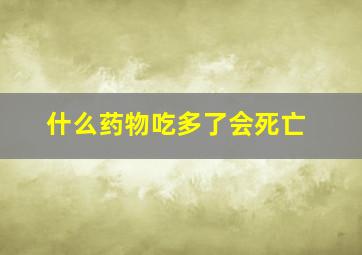 什么药物吃多了会死亡